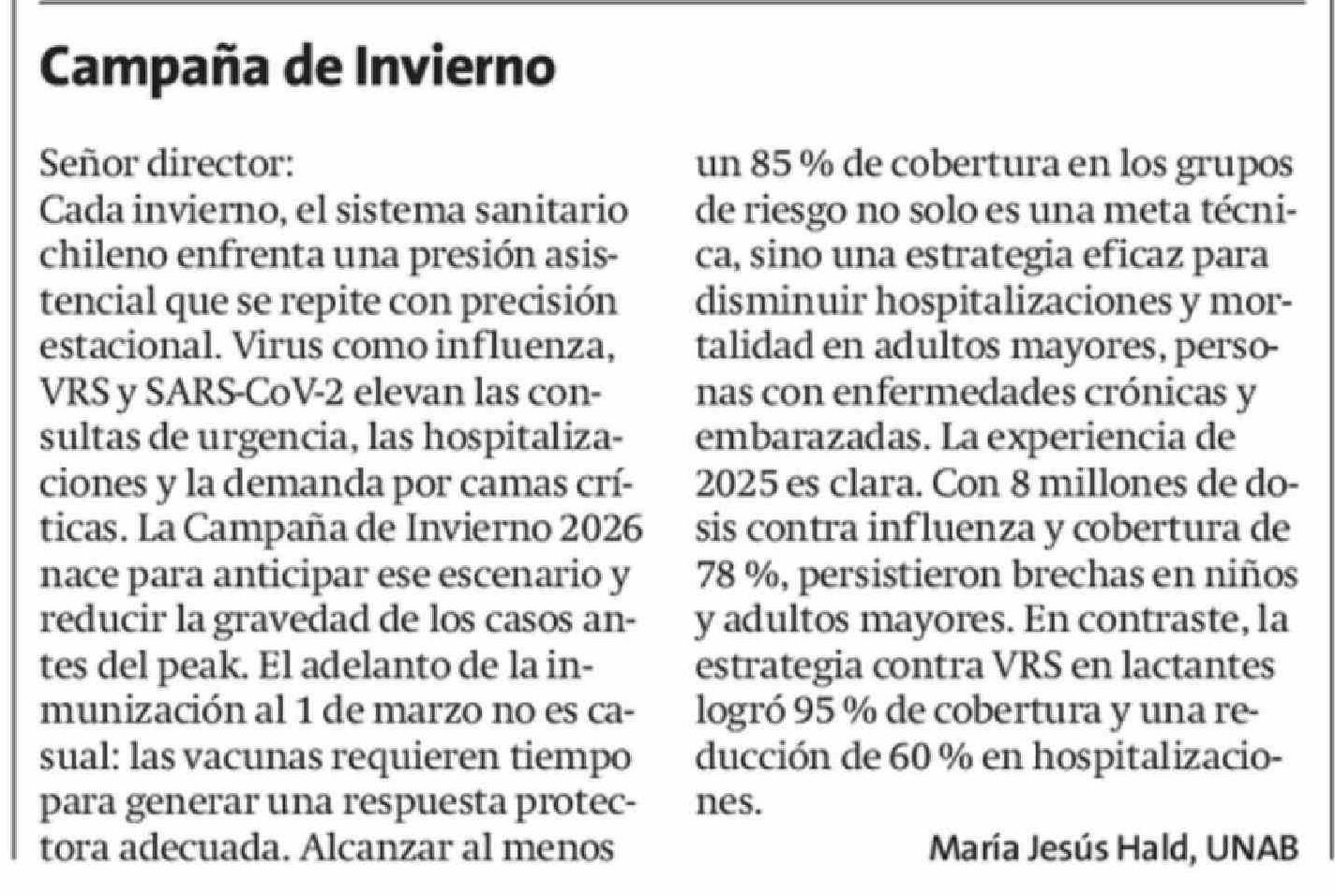 Campaña de Invierno

Señor director:
Cada invierno, el sistema sanitario chileno enfrenta una presión asistencial que se repite con precisión estacional. Virus como influenza, VRS y SARS-CoV-2 elevan las consultas de urgencia, las hospitalizaciones y la demanda por camas críticas. La Campaña de Invierno 2026 nace para anticipar ese escenario y reducir la gravedad de los casos antes del peak. El adelanto de la inmunización al 1 de marzo no es casual: las vacunas requieren tiempo para generar una respuesta protectora adecuada. Alcanzar al menos un 85 % de cobertura en los grupos de riesgo no solo es una meta técnica, sino una estrategia eficaz para disminuir hospitalizaciones y mortalidad en adultos mayores, personas con enfermedades crónicas y embarazadas. La experiencia de 2025 es clara. Con 8 millones de dosis contra influenza y cobertura de 78 %, persistieron brechas en niños y adultos mayores. En contraste, la estrategia contra VRS en lactantes logró 95 % de cobertura y una reducción de 60 % en hospitalizaciones.

María Jesús Hald, UNAB